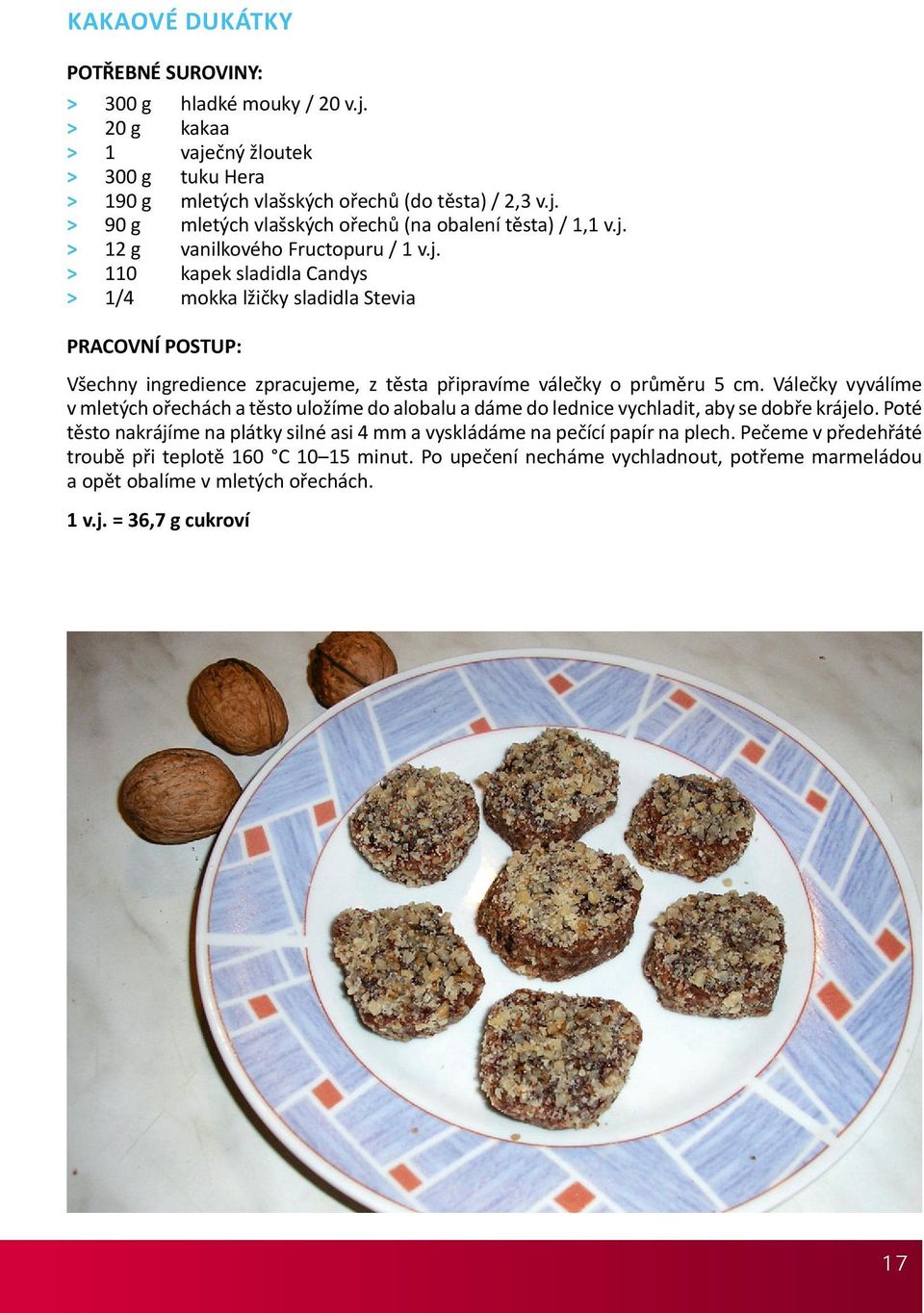 KAKAOVÉ DUKÁTKY

POTŘEBNÉ SUROVINY:

> 300 g hladké mouky / 20 v.j.
> 20 g kakaa
> 1 vaječný žloutek
> 300 g tuku Hera
> 190 g mletých vlašských ořechů (do těsta) / 2,3 v.j.
> 90 g mletých vlašských ořechů (na obalení těsta) / 1,1 v.j.
> 12 g vanilkového Fructopuru / 1 v.j.
> 110 kapek sladidla Candys
> 1/4 mokka lžičky sladidla Stevia

PRACOVNÍ POSTUP:

Všechny ingredience zpracujeme, z těsta připravíme válečky o průměru 5 cm. Válečky vyválíme v mletých ořechách a těsto uložíme do alobalu a dáme do lednice vychladit, aby se dobře krájelo. Poté těsto nakrájíme na plátky silné asi 4 mm a vyskládáme na pečící papír na plech. Pečeme v předehřáté troubě při teplotě 160 °C 10–15 minut. Po upečení necháme vychladnout, potřeme marmeládou a opět obalíme v mletých ořechách.

1 v.j. = 36,7 g cukroví

17